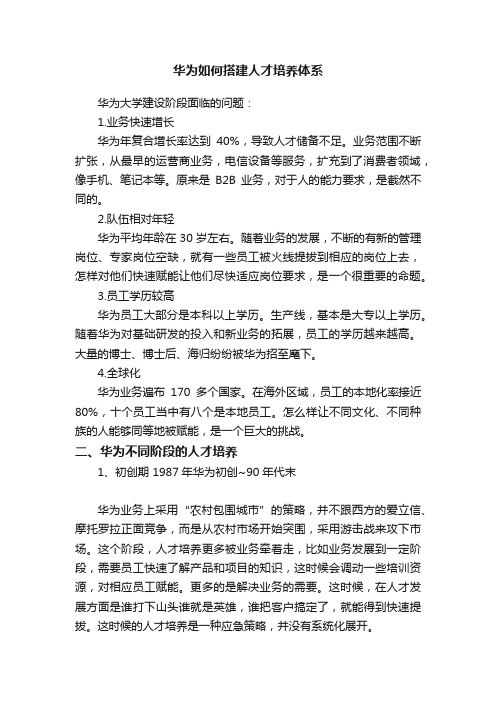 华为如何搭建人才培养体系

华为大学建设阶段面临的问题：

1.业务快速增长

华为年复合增长率达到 40%，导致人才储备不足。业务范围不断扩张，从最早的运营商业务，电信设备等服务，扩充到了消费者领域，像手机、笔记本等。原来是 B2B 业务，对于人的能力要求，是截然不同的。

2.队伍相对年轻

华为平均年龄在 30 岁左右。随着业务的发展，不断的有新的管理岗位、专家岗位空缺，就有一些员工被火线提拔到相应的岗位上去，怎样对他们快速赋能让他们尽快适应岗位要求，是一个很重要的命题。

3.员工学历较高

华为员工大部分是本科以上学历。生产线，基本是大专以上学历。随着华为对基础研发的投入和新业务的拓展，员工的学历越来越高。大量的博士、博士后、海归纷纷被华为招至麾下。

4.全球化

华为业务遍布 170 多个国家。在海外区域，员工的本地化率接近 80%，十个员工当中有八个是本地员工。怎么样让不同文化、不同种族的人能够同等地被赋能，是一个巨大的挑战。

二、华为不同阶段的人才培养

1、初创期 1987 年华为初创~90 年代末

华为业务上采用“农村包围城市”的策略，并不跟西方的爱立信、摩托罗拉正面竞争，而是从农村市场开始突围，采用游击战来攻下市场。这个阶段，人才培养更多被业务牵着走，比如业务发展到一定阶段，需要员工快速了解产品和项目的知识，这时候会调动一些培训资源，对相应员工赋能。更多的是解决业务的需要。这时候，在人才发展方面是谁打下山头谁就是英雄，谁把客户搞定了，就能得到快速提拔。这时候的人才培养是一种应急策略，并没有系统化展开。